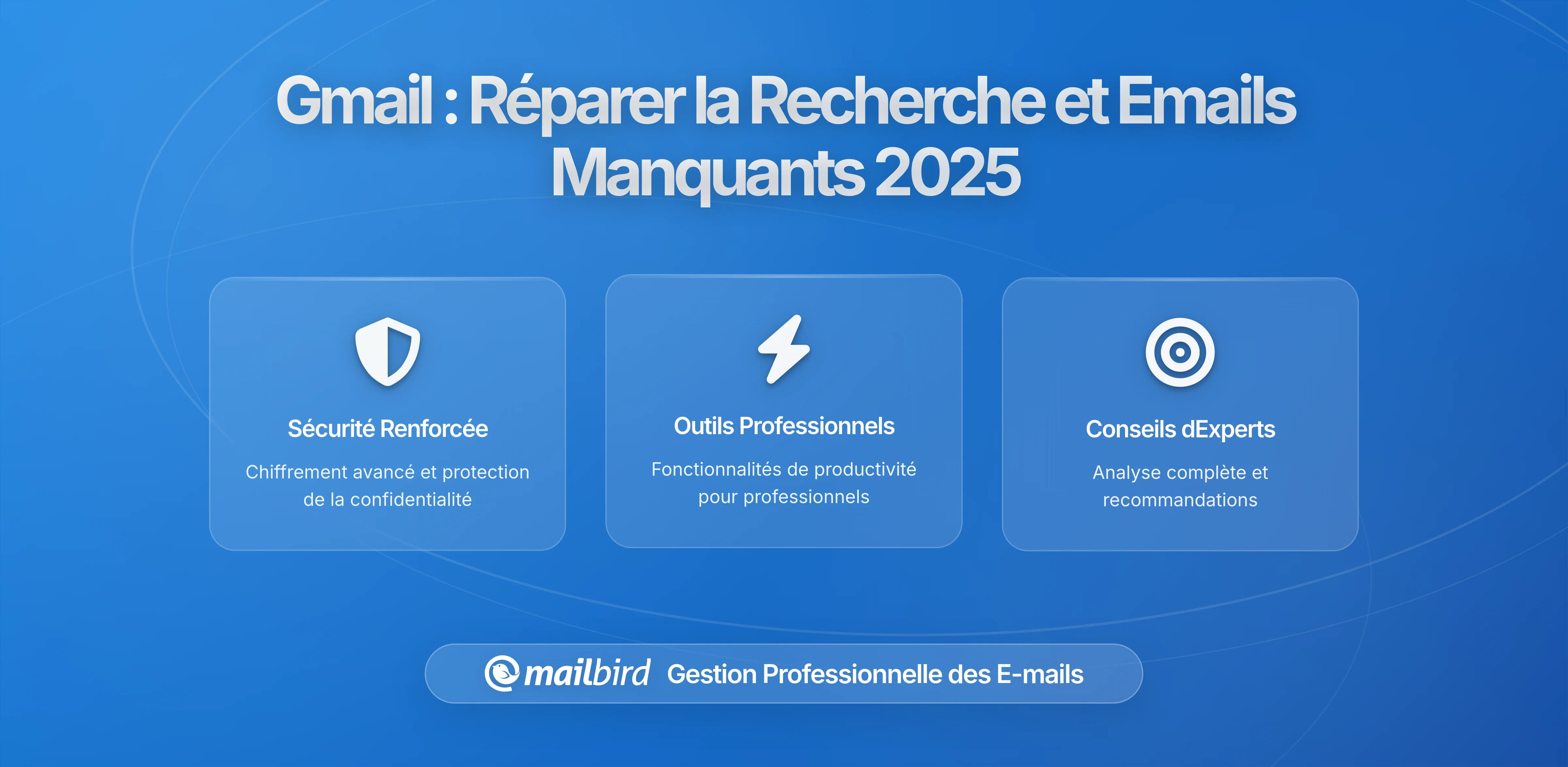 Gmail : Réparer la Recherche et Emails Manquants 2025

Sécurité Renforcée

Chiffrement avancé et protection de la confidentialité

Outils Professionnels

Fonctionnalités de productivité pour professionnels

Conseils dExperts

Analyse complète et recommandations

mailbird Gestion Professionnelle des E-mails